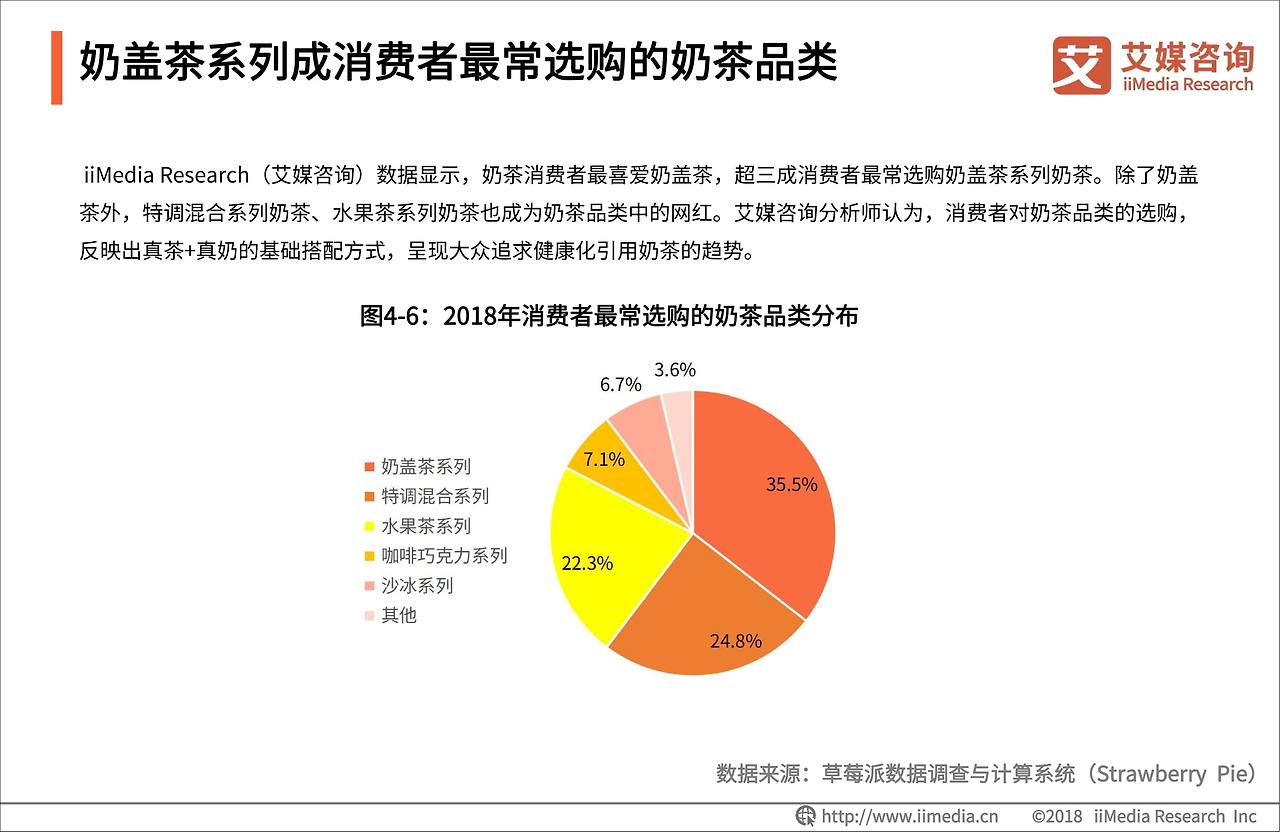 奶盖茶系列成消费者最常选购的奶茶品类

艾 艾媒咨询 iiMedia Research

iiMedia Research（艾媒咨询）数据显示，奶茶消费者最喜爱奶盖茶，超三成消费者最常选购奶盖茶系列奶茶。除了奶盖茶外，特调混合系列奶茶、水果茶系列奶茶也成为奶茶品类中的网红。艾媒咨询分析师认为，消费者对奶茶品类的选购，反映出真茶+真奶的基础搭配方式，呈现大众追求健康化引用奶茶的趋势。

图4-6：2018年消费者最常选购的奶茶品类分布

奶盖茶系列
特调混合系列
水果茶系列
咖啡巧克力系列
沙冰系列
其他

35.5%
24.8%
22.3%
7.1%
6.7%
3.6%

数据来源：草莓派数据调查与计算系统（Strawberry Pie）

http://www.iimedia.cn ©2018 iiMedia Research Inc